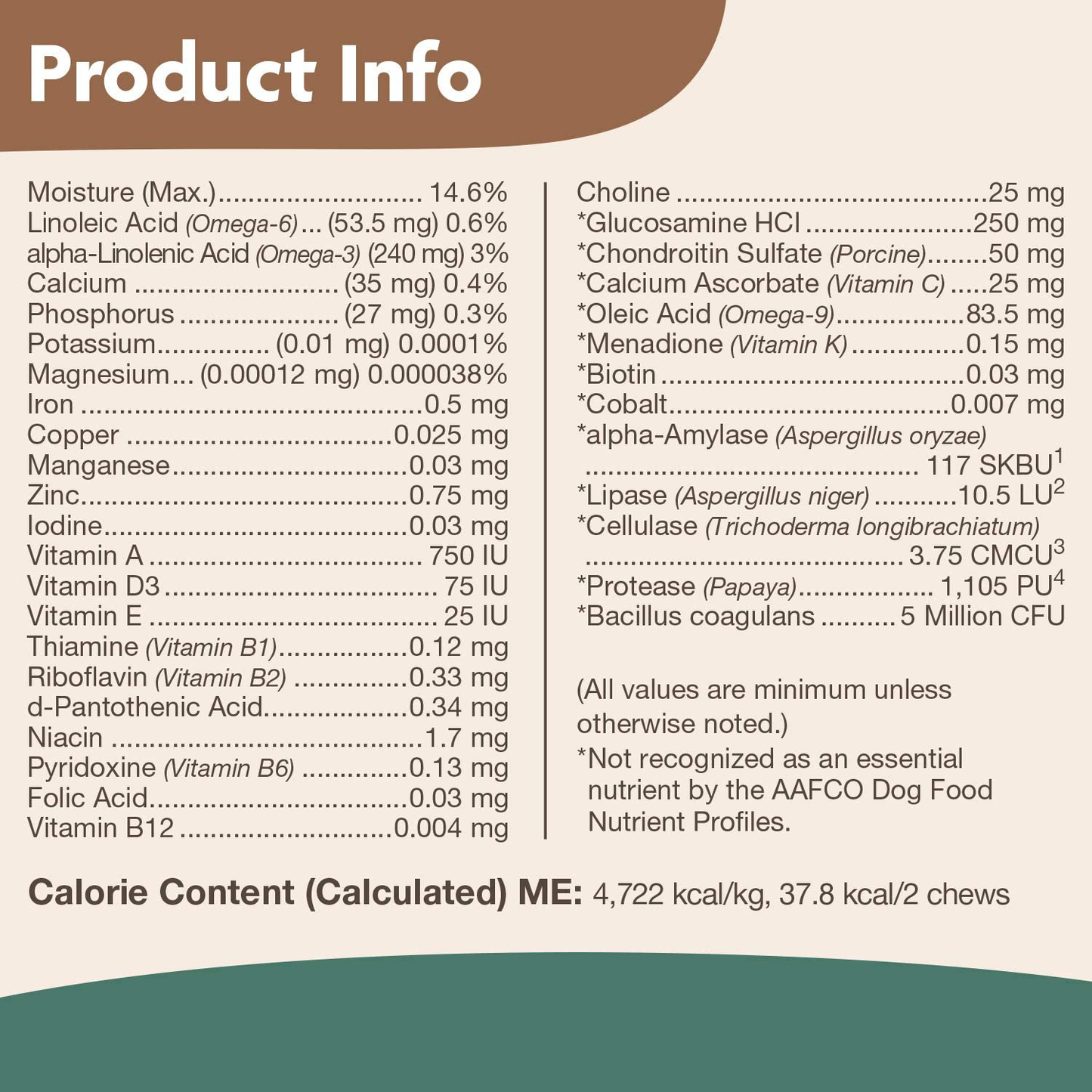 Product Info

Moisture (Max.) 14.6%
Linoleic Acid (Omega-6) (53.5 mg) 0.6%
alpha-Linolenic Acid (Omega-3) (240 mg) 3%
Calcium (35 mg) 0.4%
Phosphorus (27 mg) 0.3%
Potassium (0.01 mg) 0.0001%
Magnesium (0.00012 mg) 0.000038%
Iron 0.5 mg
Copper 0.025 mg
Manganese 0.03 mg
Zinc 0.75 mg
Iodine 0.03 mg
Vitamin A 750 IU
Vitamin D3 75 IU
Vitamin E 25 IU
Thiamine (Vitamin B1) 0.12 mg
Riboflavin (Vitamin B2) 0.33 mg
d-Pantothenic Acid 0.34 mg
Niacin 1.7 mg
Pyridoxine (Vitamin B6) 0.13 mg
Folic Acid 0.03 mg
Vitamin B12 0.004 mg

Choline 25 mg
*Glucosamine HCl 250 mg
*Chondroitin Sulfate (Porcine) 50 mg
*Calcium Ascorbate (Vitamin C) 25 mg
*Oleic Acid (Omega-9) 83.5 mg
*Menadione (Vitamin K) 0.15 mg
*Biotin 0.03 mg
*Cobalt 0.007 mg
*alpha-Amylase (Aspergillus oryzae) 117 SKBU$^{1}$
*Lipase (Aspergillus niger) 10.5 LU$^{2}$
*Cellulase (Trichoderma longibrachiatum) 3.75 CMCU$^{3}$
*Protease (Papaya) 1,105 PU$^{4}$
*Bacillus coagulans 5 Million CFU

(All values are minimum unless otherwise noted.)

*Not recognized as an essential nutrient by the AAFCO Dog Food Nutrient Profiles.

Calorie Content (Calculated) ME: 4,722 kcal/kg, 37.8 kcal/2 chews